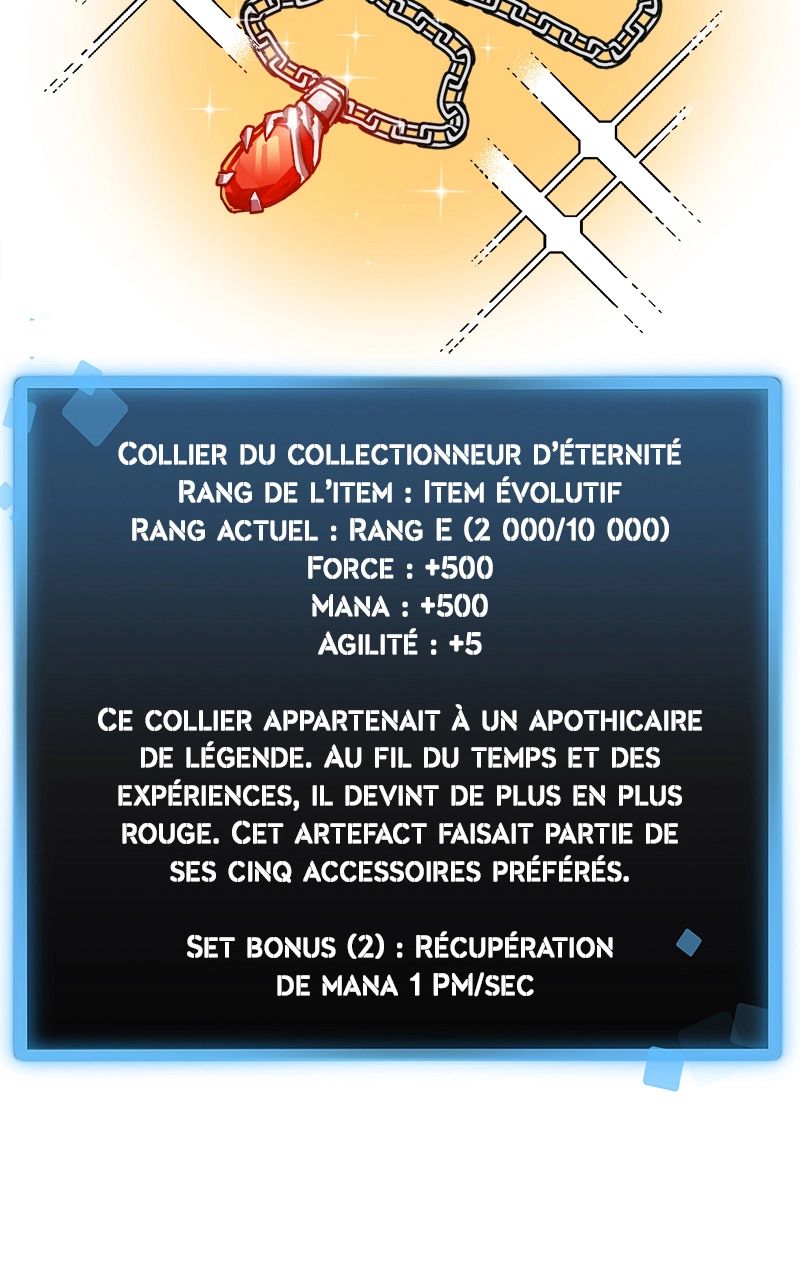 Collier du collectionneur d'éternité
Rang de l'item : Item évolutif
Rang actuel : Rang E (2 000/10 000)
Force : +500
Mana : +500
Agilité : +5

Ce collier appartenait à un apothicaire de légende. Au fil du temps et des expériences, il devint de plus en plus rouge. Cet artefact faisait partie de ses cinq accessoires préférés.

Set bonus (2) : Récupération de mana 1 PM/sec